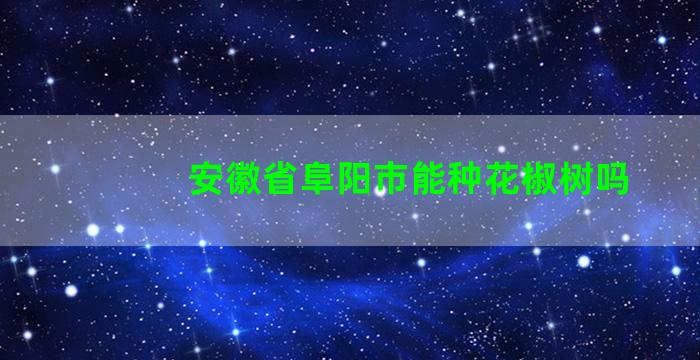 安徽省阜阳市能种花椒树吗